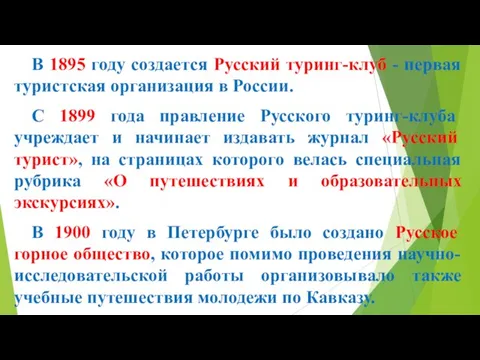 В 1895 году создается Русский туринг-клуб - первая туристская организация в России.

С 1899 года правление Русского туринг-клуба учреждает и начинает издавать журнал «Русский турист», на страницах которого велась специальная рубрика «О путешествиях и образовательных экскурсиях».

В 1900 году в Петербурге было создано Русское горное общество, которое помимо проведения научно-исследовательской работы организовывало также учебные путешествия молодежи по Кавказу.